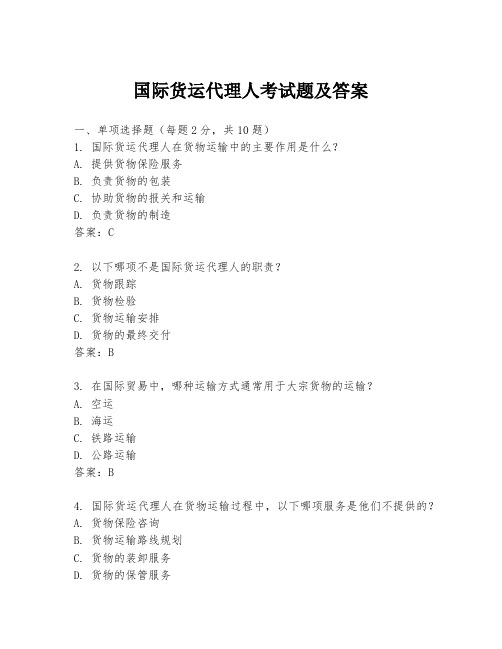 国际货运代理人考试题及答案

一、单项选择题（每题2分，共10题）

1. 国际货运代理人在货物运输中的主要作用是什么？
A. 提供货物保险服务
B. 负责货物的包装
C. 协助货物的报关和运输
D. 负责货物的制造
答案：C

2. 以下哪项不是国际货运代理人的职责？
A. 货物跟踪
B. 货物检验
C. 货物运输安排
D. 货物的最终交付
答案：B

3. 在国际贸易中，哪种运输方式通常用于大宗货物的运输？
A. 空运
B. 海运
C. 铁路运输
D. 公路运输
答案：B

4. 国际货运代理人在货物运输过程中，以下哪项服务是他们不提供的？
A. 货物保险咨询
B. 货物运输路线规划
C. 货物的装卸服务
D. 货物的保管服务